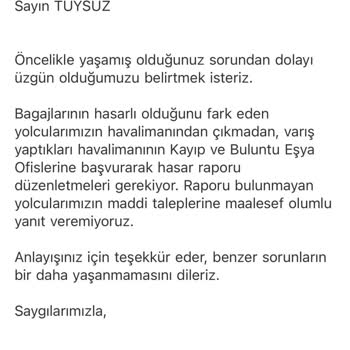 Sayın TUYSUZ

Öncelikle yaşamış olduğunuz sorundan dolayı üzgün olduğumuzu belirtmek isteriz.

Bagajlarının hasarlı olduğunu fark eden yolcularımızın havalimanından çıkmadan, varış yaptıkları havalimanının Kayıp ve Buluntu Eşya Ofislerine başvurarak hasar raporu düzenletmeleri gerekiyor. Raporu bulunmayan yolcularımızın maddi taleplerine maalesef olumlu yanıt veremiyoruz.

Anlayışınız için teşekkür eder, benzer sorunların bir daha yaşanmamasını dileriz.

Saygılarımızla,